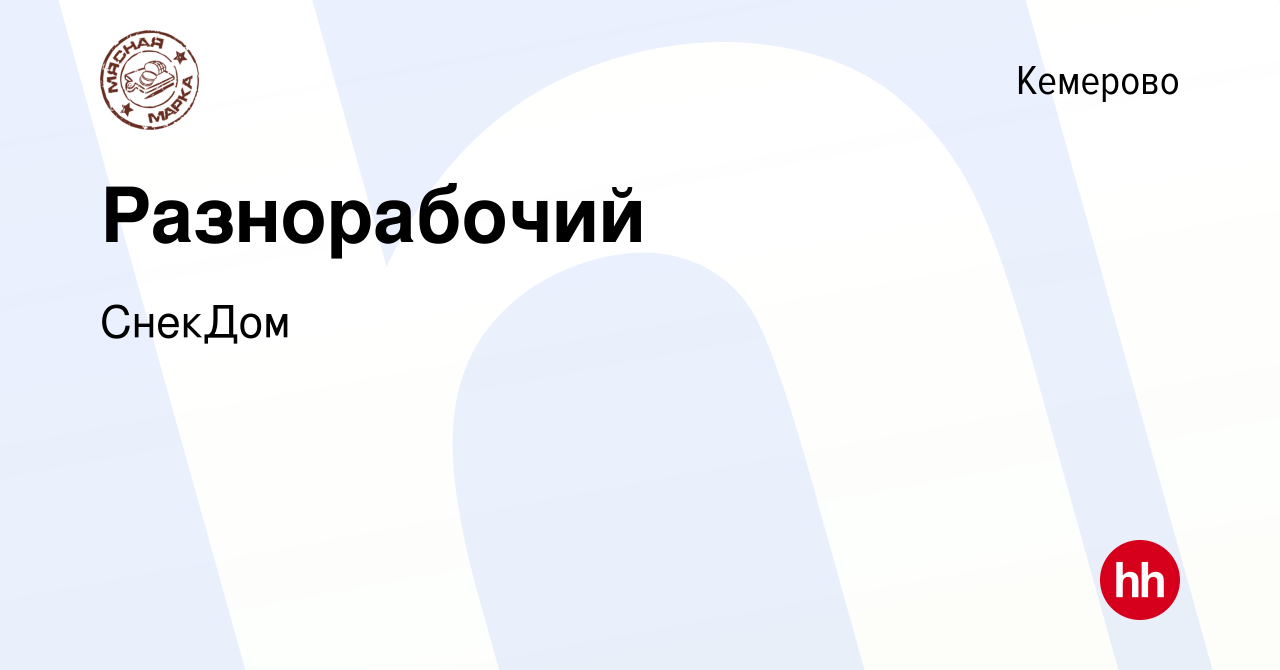 МЯСНАЯ МАРКА

Кемерово

Разнорабочий

СнекДом

hh